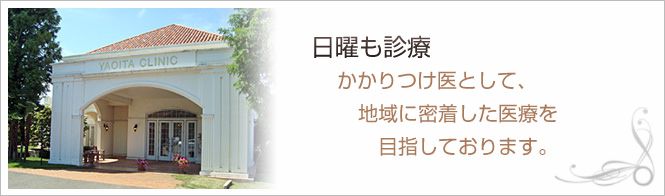 YAOITA CLINIC

日曜も診療

かかりつけ医として、
地域に密着した医療を
目指しております。